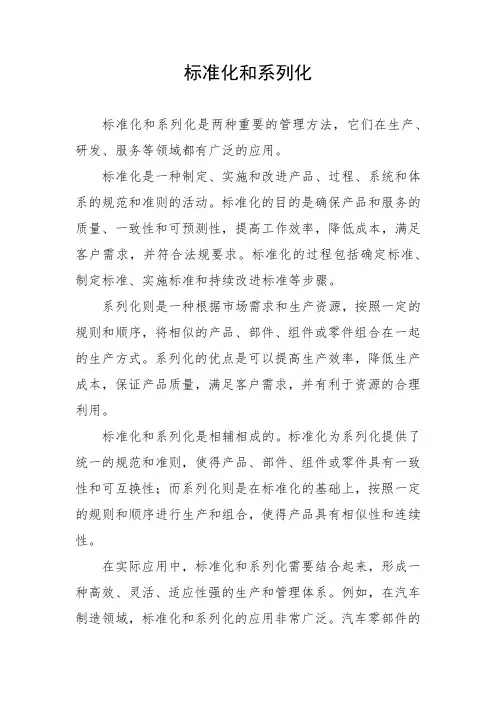 标准化和系列化

标准化和系列化是两种重要的管理方法，它们在生产、研发、服务等领域都有广泛的应用。

标准化是一种制定、实施和改进产品、过程、系统和体系的规范和准则的活动。标准化的目的是确保产品和服务的质量、一致性和可预测性，提高工作效率，降低成本，满足客户需求，并符合法规要求。标准化的过程包括确定标准、制定标准、实施标准和持续改进标准等步骤。

系列化则是一种根据市场需求和生产资源，按照一定的规则和顺序，将相似的产品、部件、组件或零件组合在一起的生产方式。系列化的优点是可以提高生产效率，降低生产成本，保证产品质量，满足客户需求，并有利于资源的合理利用。

标准化和系列化是相辅相成的。标准化为系列化提供了统一的规范和准则，使得产品、部件、组件或零件具有一致性和可互换性；而系列化则是在标准化的基础上，按照一定的规则和顺序进行生产和组合，使得产品具有相似性和连续性。

在实际应用中，标准化和系列化需要结合起来，形成一种高效、灵活、适应性强的生产和管理体系。例如，在汽车制造领域，标准化和系列化的应用非常广泛。汽车零部件的